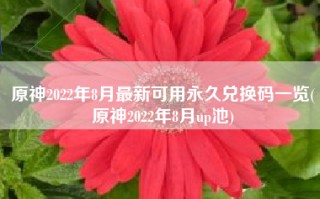 原神2022年8月最新可用永久兑换码一览(原神2022年8月up池)